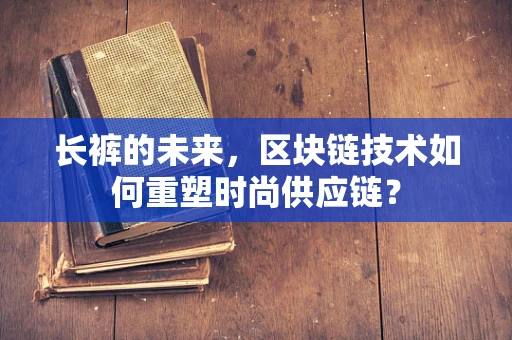 长裤的未来，区块链技术如何重塑时尚供应链？